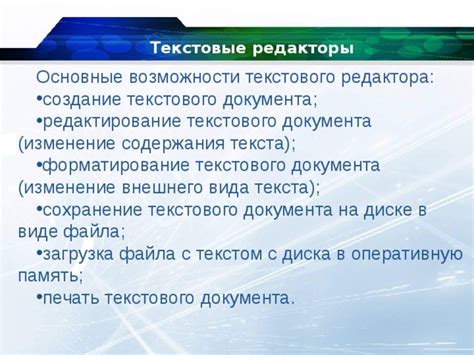 Текстовые редакторы

Основные возможности текстового редактора:
•создание текстового документа;
•редактирование текстового документа (изменение содержания текста);
•форматирование текстового документа (изменение внешнего вида текста);
•сохранение текстового документа на диске в виде файла;
•загрузка файла с текстом с диска в оперативную память;
•печать текстового документа.